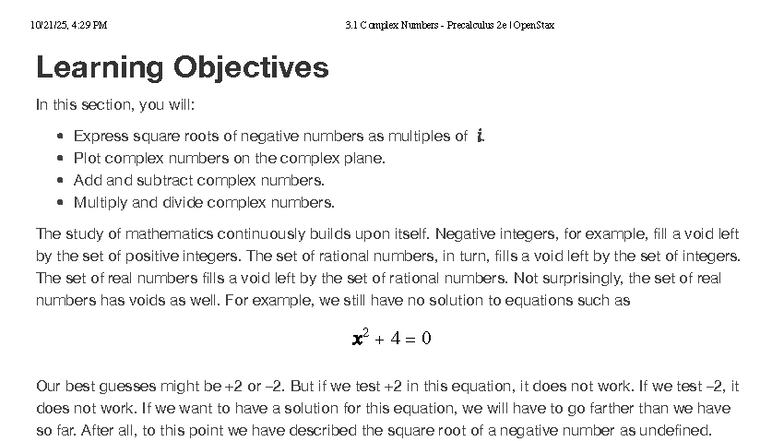 10/21/25, 4:29 PM

3.1 Complex Numbers - Precalculus 2e | OpenStax

Learning Objectives

In this section, you will:

- Express square roots of negative numbers as multiples of $i$.
- Plot complex numbers on the complex plane.
- Add and subtract complex numbers.
- Multiply and divide complex numbers.

The study of mathematics continuously builds upon itself. Negative integers, for example, fill a void left by the set of positive integers. The set of rational numbers, in turn, fills a void left by the set of integers. The set of real numbers fills a void left by the set of rational numbers. Not surprisingly, the set of real numbers has voids as well. For example, we still have no solution to equations such as

$x^2 + 4 = 0$

Our best guesses might be +2 or –2. But if we test +2 in this equation, it does not work. If we test –2, it does not work. If we want to have a solution for this equation, we will have to go farther than we have so far. After all, to this point we have described the square root of a negative number as undefined.